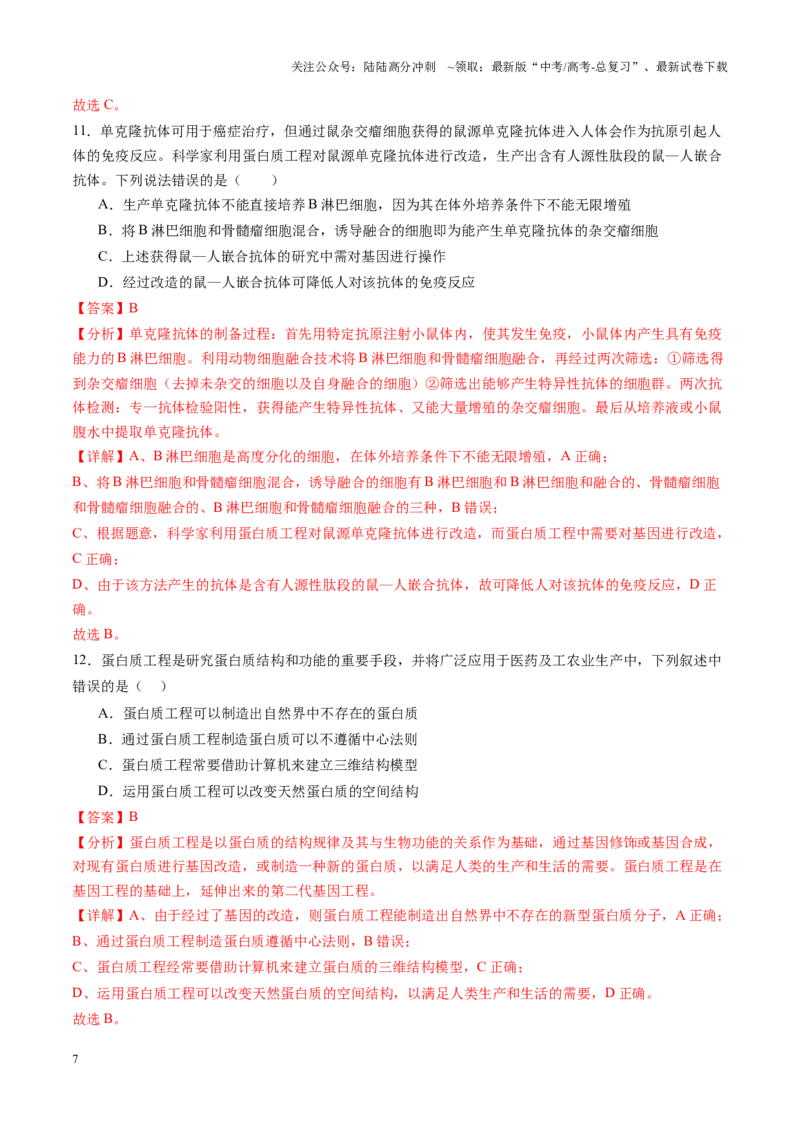 关注公众号：陆陆高分冲刺 ~领取：最新版“中考/高考-总复习”、最新试卷下载

故选C。

11.单克隆抗体可用于癌症治疗，但通过鼠杂交瘤细胞获得的鼠源单克隆抗体进入人体会作为抗原引起人体的免疫反应。科学家利用蛋白质工程对鼠源单克隆抗体进行改造，生产出含有人源性肽段的鼠—人嵌合抗体。下列说法错误的是（ ）

A．生产单克隆抗体不能直接培养B淋巴细胞，因为其在体外培养条件下不能无限增殖

B．将B淋巴细胞和骨髓瘤细胞混合，诱导融合的细胞即为能产生单克隆抗体的杂交瘤细胞

C．上述获得鼠—人嵌合抗体的研究中需对基因进行操作

D．经过改造的鼠—人嵌合抗体可降低人对该抗体的免疫反应

【答案】B

【分析】单克隆抗体的制备过程：首先用特定抗原注射小鼠体内，使其发生免疫，小鼠体内产生具有免疫能力的B淋巴细胞。利用动物细胞融合技术将B淋巴细胞和骨髓瘤细胞融合，再经过两次筛选：①筛选得到杂交瘤细胞（去掉未杂交的细胞以及自身融合的细胞）②筛选出能够产生特异性抗体的细胞群。两次抗体检测：专一抗体检验阳性，获得能产生特异性抗体、又能大量增殖的杂交瘤细胞。最后从培养液或小鼠腹水中提取单克隆抗体。

【详解】A、B淋巴细胞是高度分化的细胞，在体外培养条件下不能无限增殖，A正确；

B、将B淋巴细胞和骨髓瘤细胞混合，诱导融合的细胞有B淋巴细胞和B淋巴细胞和融合的、骨髓瘤细胞和骨髓瘤细胞融合的、B淋巴细胞和骨髓瘤细胞融合的三种，B错误；

C、根据题意，科学家利用蛋白质工程对鼠源单克隆抗体进行改造，而蛋白质工程中需要对基因进行改造，C正确；

D、由于该方法产生的抗体是含有人源性肽段的鼠—人嵌合抗体，故可降低人对该抗体的免疫反应，D正确。

故选B。

12．蛋白质工程是研究蛋白质结构和功能的重要手段，并将广泛应用于医药及工农业生产中，下列叙述中错误的是（ ）

A．蛋白质工程可以制造出自然界中不存在的蛋白质

B．通过蛋白质工程制造蛋白质可以不遵循中心法则

C．蛋白质工程常要借助计算机来建立三维结构模型

D．运用蛋白质工程可以改变天然蛋白质的空间结构

【答案】B

【分析】蛋白质工程是以蛋白质的结构规律及其与生物功能的关系作为基础，通过基因修饰或基因合成，对现有蛋白质进行基因改造，或制造一种新的蛋白质，以满足人类的生产和生活的需要。蛋白质工程是在基因工程的基础上，延伸出来的第二代基因工程。

【详解】A、由于经过了基因的改造，则蛋白质工程能制造出自然界中不存在的新型蛋白质分子，A正确；

B、通过蛋白质工程制造蛋白质遵循中心法则，B错误；

C、蛋白质工程经常要借助计算机来建立蛋白质的三维结构模型，C正确；

D、运用蛋白质工程可以改变天然蛋白质的空间结构，以满足人类生产和生活的需要，D正确。

故选B。

7